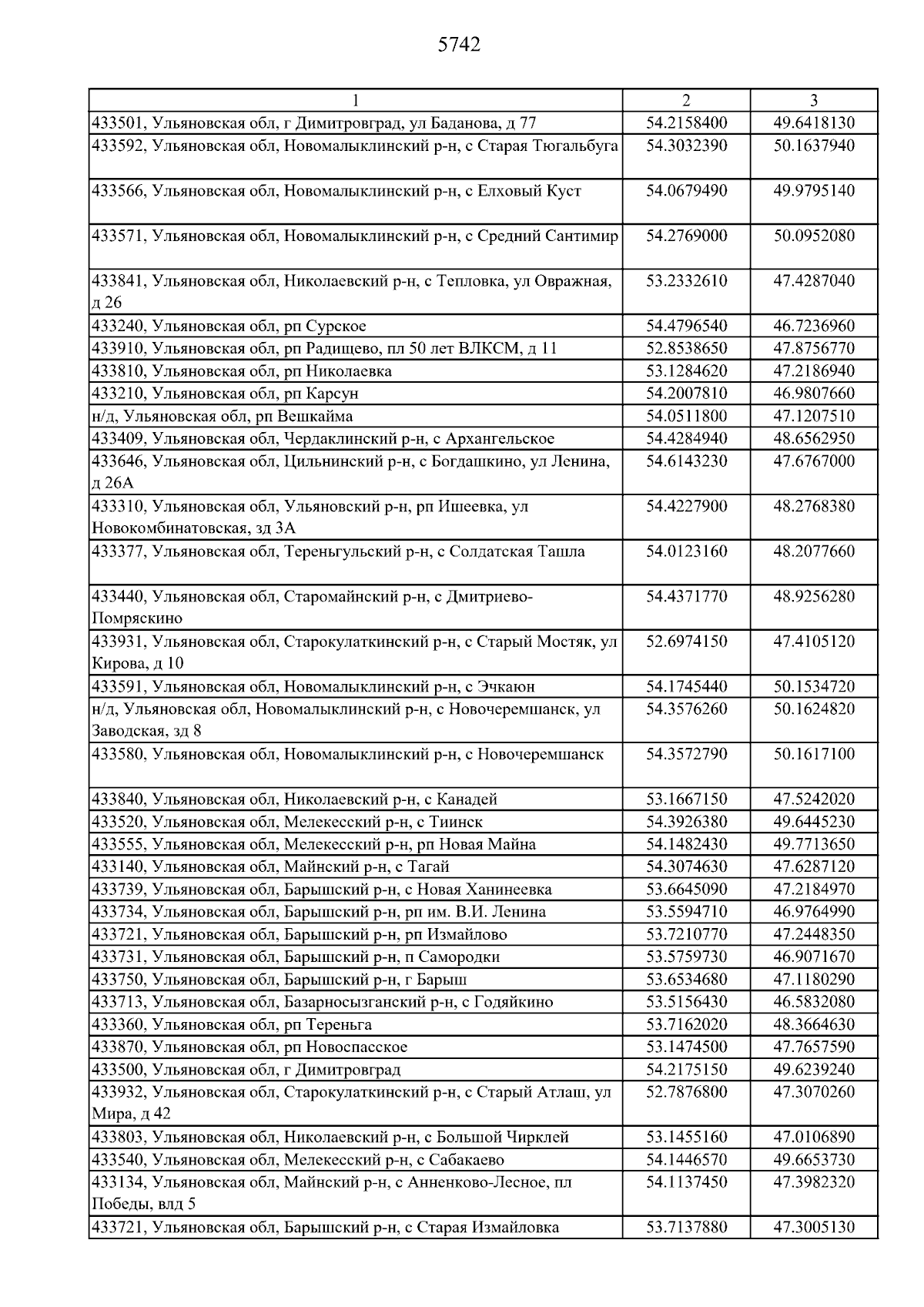 5742

| 1 | 2 | 3 |
|---|---|---|
| 433501, Ульяновская обл, г Димитровград, ул Баданова, д 77 | 54.2158400 | 49.6418130 |
| 433592, Ульяновская обл, Новомалыклинский р-н, с Старая Тюгальбуга | 54.3032390 | 50.1637940 |
| 433566, Ульяновская обл, Новомалыклинский р-н, с Елховый Куст | 54.0679490 | 49.9795140 |
| 433571, Ульяновская обл, Новомалыклинский р-н, с Средний Сантимир | 54.2769000 | 50.0952080 |
| 433841, Ульяновская обл, Николаевский р-н, с Тепловка, ул Овражная, д 26 | 53.2332610 | 47.4287040 |
| 433240, Ульяновская обл, рп Сурское | 54.4796540 | 46.7236960 |
| 433910, Ульяновская обл, рп Радищево, пл 50 лет ВЛКСМ, д 11 | 52.8538650 | 47.8756770 |
| 433810, Ульяновская обл, рп Николаевка | 53.1284620 | 47.2186940 |
| 433210, Ульяновская обл, рп Карсун | 54.2007810 | 46.9807660 |
| н/д, Ульяновская обл, рп Вешкайма | 54.0511800 | 47.1207510 |
| 433409, Ульяновская обл, Чердаклинский р-н, с Архангельское | 54.4284940 | 48.6562950 |
| 433646, Ульяновская обл, Цильнинский р-н, с Богдашкино, ул Ленина, д 26А | 54.6143230 | 47.6767000 |
| 433310, Ульяновская обл, Ульяновский р-н, рп Ишеевка, ул Новокомбинатовская, зд 3А | 54.4227900 | 48.2768380 |
| 433377, Ульяновская обл, Тереньгульский р-н, с Солдатская Ташла | 54.0123160 | 48.2077660 |
| 433440, Ульяновская обл, Старомайнский р-н, с Дмитриево-Помряскино | 54.4371770 | 48.9256280 |
| 433931, Ульяновская обл, Старокулаткинский р-н, с Старый Мостяк, ул Кирова, д 10 | 52.6974150 | 47.4105120 |
| 433591, Ульяновская обл, Новомалыклинский р-н, с Эчкаюн | 54.1745440 | 50.1534720 |
| н/д, Ульяновская обл, Новомалыклинский р-н, с Новочеремшанск, ул Заводская, зд 8 | 54.3576260 | 50.1624820 |
| 433580, Ульяновская обл, Новомалыклинский р-н, с Новочеремшанск | 54.3572790 | 50.1617100 |
| 433840, Ульяновская обл, Николаевский р-н, с Канадей | 53.1667150 | 47.5242020 |
| 433520, Ульяновская обл, Мелекесский р-н, с Тиинск | 54.3926380 | 49.6445230 |
| 433555, Ульяновская обл, Мелекесский р-н, рп Новая Майна | 54.1482430 | 49.7713650 |
| 433140, Ульяновская обл, Майнский р-н, с Тагай | 54.3074630 | 47.6287120 |
| 433739, Ульяновская обл, Барышский р-н, с Новая Ханинеевка | 53.6645090 | 47.2184970 |
| 433734, Ульяновская обл, Барышский р-н, рп им. В.И. Ленина | 53.5594710 | 46.9764990 |
| 433721, Ульяновская обл, Барышский р-н, рп Измайлово | 53.7210770 | 47.2448350 |
| 433731, Ульяновская обл, Барышский р-н, п Самородки | 53.5759730 | 46.9071670 |
| 433750, Ульяновская обл, Барышский р-н, г Барыш | 53.6534680 | 47.1180290 |
| 433713, Ульяновская обл, Базарносызганский р-н, с Годяйкино | 53.5156430 | 46.5832080 |
| 433360, Ульяновская обл, рп Тереньга | 53.7162020 | 48.3664630 |
| 433870, Ульяновская обл, рп Новоспасское | 53.1474500 | 47.7657590 |
| 433500, Ульяновская обл, г Димитровград | 54.2175150 | 49.6239240 |
| 433932, Ульяновская обл, Старокулаткинский р-н, с Старый Атлаш, ул Мира, д 42 | 52.7876800 | 47.3070260 |
| 433803, Ульяновская обл, Николаевский р-н, с Большой Чирклей | 53.1455160 | 47.0106890 |
| 433540, Ульяновская обл, Мелекесский р-н, с Сабакаево | 54.1446570 | 49.6653730 |
| 433134, Ульяновская обл, Майнский р-н, с Анненково-Лесное, пл Победы, влд 5 | 54.1137450 | 47.3982320 |
| 433721, Ульяновская обл, Барышский р-н, с Старая Измайловка | 53.7137880 | 47.3005130 |